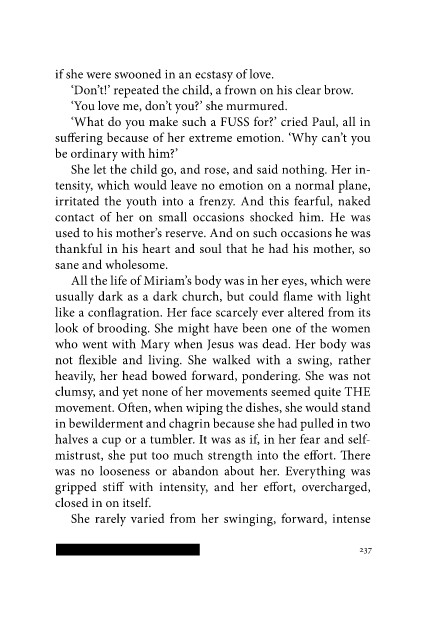 if she were swooned in an ecstasy of love.

'Don't!' repeated the child, a frown on his clear brow.

'You love me, don't you?' she murmured.

'What do you make such a FUSS for?' cried Paul, all in suffering because of her extreme emotion. 'Why can't you be ordinary with him?'

She let the child go, and rose, and said nothing. Her intensity, which would leave no emotion on a normal plane, irritated the youth into a frenzy. And this fearful, naked contact of her on small occasions shocked him. He was used to his mother's reserve. And on such occasions he was thankful in his heart and soul that he had his mother, so sane and wholesome.

All the life of Miriam's body was in her eyes, which were usually dark as a dark church, but could flame with light like a conflagration. Her face scarcely ever altered from its look of brooding. She might have been one of the women who went with Mary when Jesus was dead. Her body was not flexible and living. She walked with a swing, rather heavily, her head bowed forward, pondering. She was not clumsy, and yet none of her movements seemed quite THE movement. Often, when wiping the dishes, she would stand in bewilderment and chagrin because she had pulled in two halves a cup or a tumbler. It was as if, in her fear and self-mistrust, she put too much strength into the effort. There was no looseness or abandon about her. Everything was gripped stiff with intensity, and her effort, overcharged, closed in on itself.

She rarely varied from her swinging, forward, intense

237